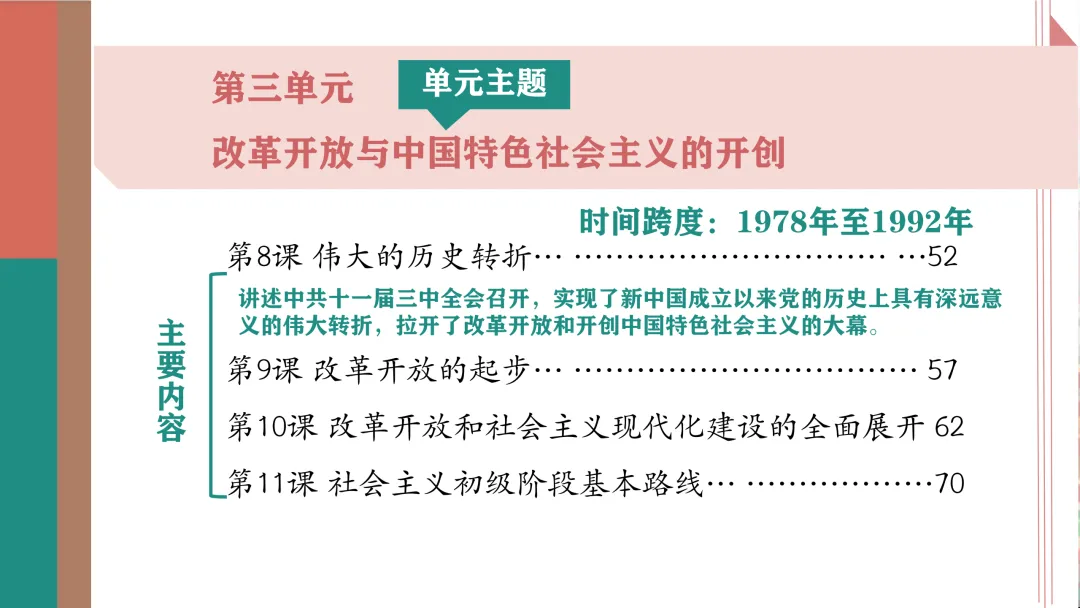 第三单元

单元主题

改革开放与中国特色社会主义的开创

时间跨度：1978年至1992年

主要内容

第8课 伟大的历史转折 52

讲述中共十一届三中全会召开，实现了新中国成立以来党的历史上具有深远意义的伟大转折，拉开了改革开放和开创中国特色社会主义的大幕。

第9课 改革开放的起步 57

第10课 改革开放和社会主义现代化建设的全面展开 62

第11课 社会主义初级阶段基本路线 70